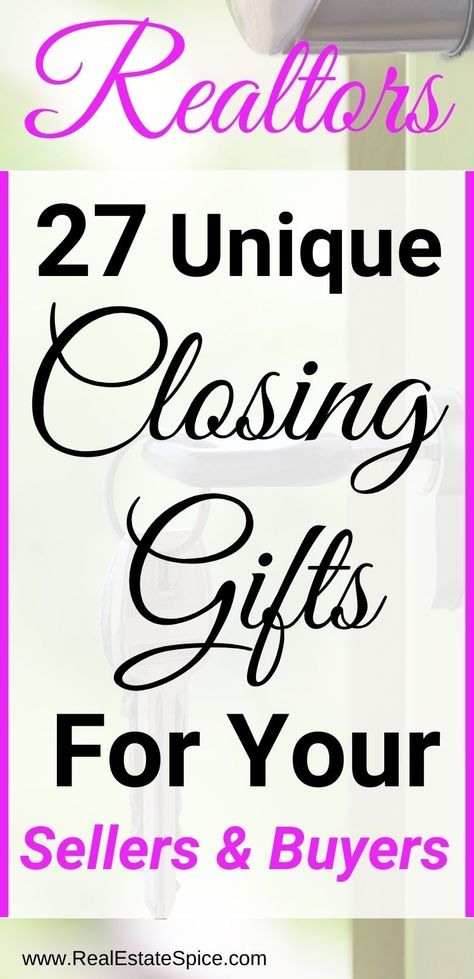 Realtors

27 Unique Closing Gifts For Your Sellers & Buyers

www.RealEstateSpice.com